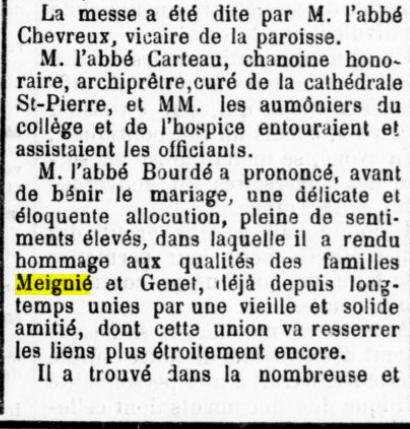 La messe a été dite par M. l'abbé Chevreux, vicaire de la paroisse.

M. l'abbé Carteau, chanoine honoraire, archiprêtre, curé de la cathédrale St-Pierre, et MM. les aumôniers du collège et de l'hospice entouraient et assistaient les officiants.

M. l'abbé Bourdé a prononcé, avant de bénir le mariage, une délicate et éloquente allocution, pleine de sentiments élevés, dans laquelle il a rendu hommage aux qualités des familles Meignié et Genet, déjà depuis longtemps unies par une vieille et solide amitié, dont cette union va resserrer les liens plus étroitement encore.

Il a trouvé dans la nombreuse et